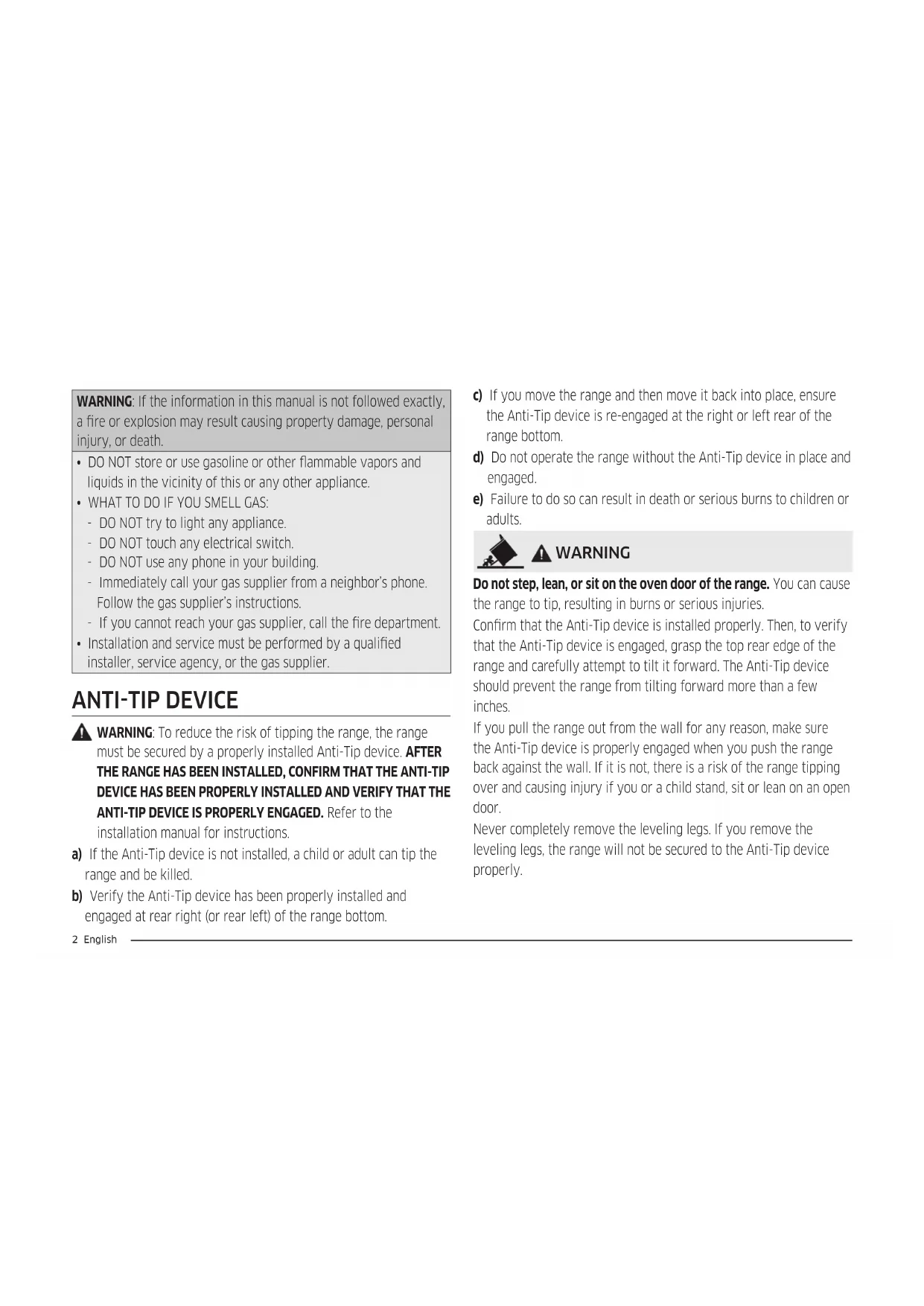 WARNING: If the information in this manual is not followed exactly, a fire or explosion may result causing property damage, personal injury, or death.

• DO NOT store or use gasoline or other flammable vapors and liquids in the vicinity of this or any other appliance.
• WHAT TO DO IF YOU SMELL GAS:
- DO NOT try to light any appliance.
- DO NOT touch any electrical switch.
- DO NOT use any phone in your building.
- Immediately call your gas supplier from a neighbor's phone. Follow the gas supplier's instructions.
- If you cannot reach your gas supplier, call the fire department.
• Installation and service must be performed by a qualified installer, service agency, or the gas supplier.

ANTI-TIP DEVICE

WARNING: To reduce the risk of tipping the range, the range must be secured by a properly installed Anti-Tip device. AFTER THE RANGE HAS BEEN INSTALLED, CONFIRM THAT THE ANTI-TIP DEVICE HAS BEEN PROPERLY INSTALLED AND VERIFY THAT THE ANTI-TIP DEVICE IS PROPERLY ENGAGED. Refer to the installation manual for instructions.

a) If the Anti-Tip device is not installed, a child or adult can tip the range and be killed.
b) Verify the Anti-Tip device has been properly installed and engaged at rear right (or rear left) of the range bottom.
c) If you move the range and then move it back into place, ensure the Anti-Tip device is re-engaged at the right or left rear of the range bottom.
d) Do not operate the range without the Anti-Tip device in place and engaged.
e) Failure to do so can result in death or serious burns to children or adults.

WARNING

Do not step, lean, or sit on the oven door of the range. You can cause the range to tip, resulting in burns or serious injuries.
Confirm that the Anti-Tip device is installed properly. Then, to verify that the Anti-Tip device is engaged, grasp the top rear edge of the range and carefully attempt to tilt it forward. The Anti-Tip device should prevent the range from tilting forward more than a few inches.
If you pull the range out from the wall for any reason, make sure the Anti-Tip device is properly engaged when you push the range back against the wall. If it is not, there is a risk of the range tipping over and causing injury if you or a child stand, sit or lean on an open door.
Never completely remove the leveling legs. If you remove the leveling legs, the range will not be secured to the Anti-Tip device properly.

2 English